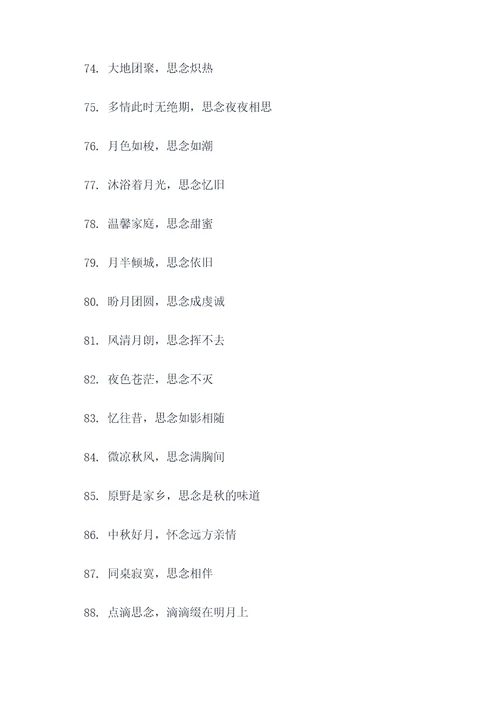 74. 大地团聚，思念炽热

75. 多情此时无绝期，思念夜夜相思

76. 月色如梭，思念如潮

77. 沐浴着月光，思念忆旧

78. 温馨家庭，思念甜蜜

79. 月半倾城，思念依旧

80. 盼月团圆，思念成虔诚

81. 风清月朗，思念挥不去

82. 夜色苍茫，思念不灭

83. 忆往昔，思念如影相随

84. 微凉秋风，思念满胸间

85. 原野是家乡，思念是秋的味道

86. 中秋好月，怀念远方亲情

87. 同桌寂寞，思念相伴

88. 点滴思念，滴滴缀在明月上